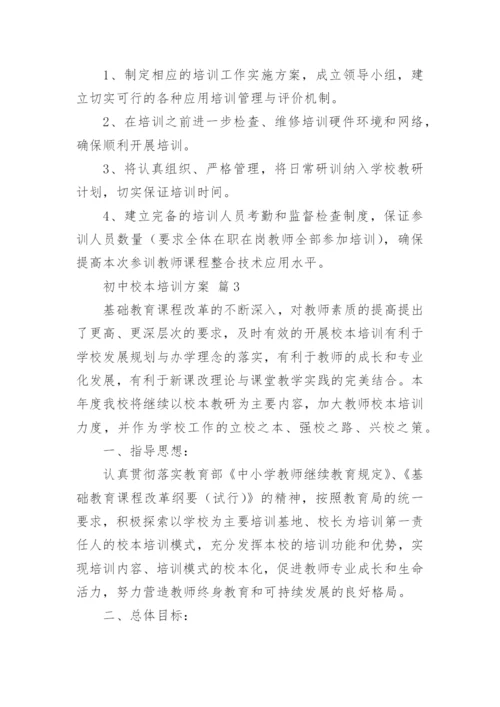 1、制定相应的培训工作实施方案，成立领导小组，建立切实可行的各种应用培训管理与评价机制。

2、在培训之前进一步检查、维修培训硬件环境和网络，确保顺利开展培训。

3、将认真组织、严格管理，将日常研训纳入学校教研计划，切实保证培训时间。

4、建立完备的培训人员考勤和监督检查制度，保证参训人员数量（要求全体在职在岗教师全部参加培训），确保提高本次参训教师课程整合技术应用水平。

初中校本培训方案 篇3

基础教育课程改革的不断深入，对教师素质的提高提出了更高、更深层次的要求，及时有效的开展校本培训有利于学校发展规划与办学理念的落实，有利于教师的成长和专业化发展，有利于新课改理论与课堂教学实践的完美结合。本年度我校将继续以校本教研为主要内容，加大教师校本培训力度，并作为学校工作的立校之本、强校之路、兴校之策。

一、指导思想：

认真贯彻落实教育部《中小学教师继续教育规定》、《基础教育课程改革纲要（试行）》的精神，按照教育局的统一要求，积极探索以学校为主要培训基地、校长为培训第一责任人的校本培训模式，充分发挥本校的培训功能和优势，实现培训内容、培训模式的校本化，促进教师专业成长和生命活力，努力营造教师终身教育和可持续发展的良好格局。

二、总体目标：